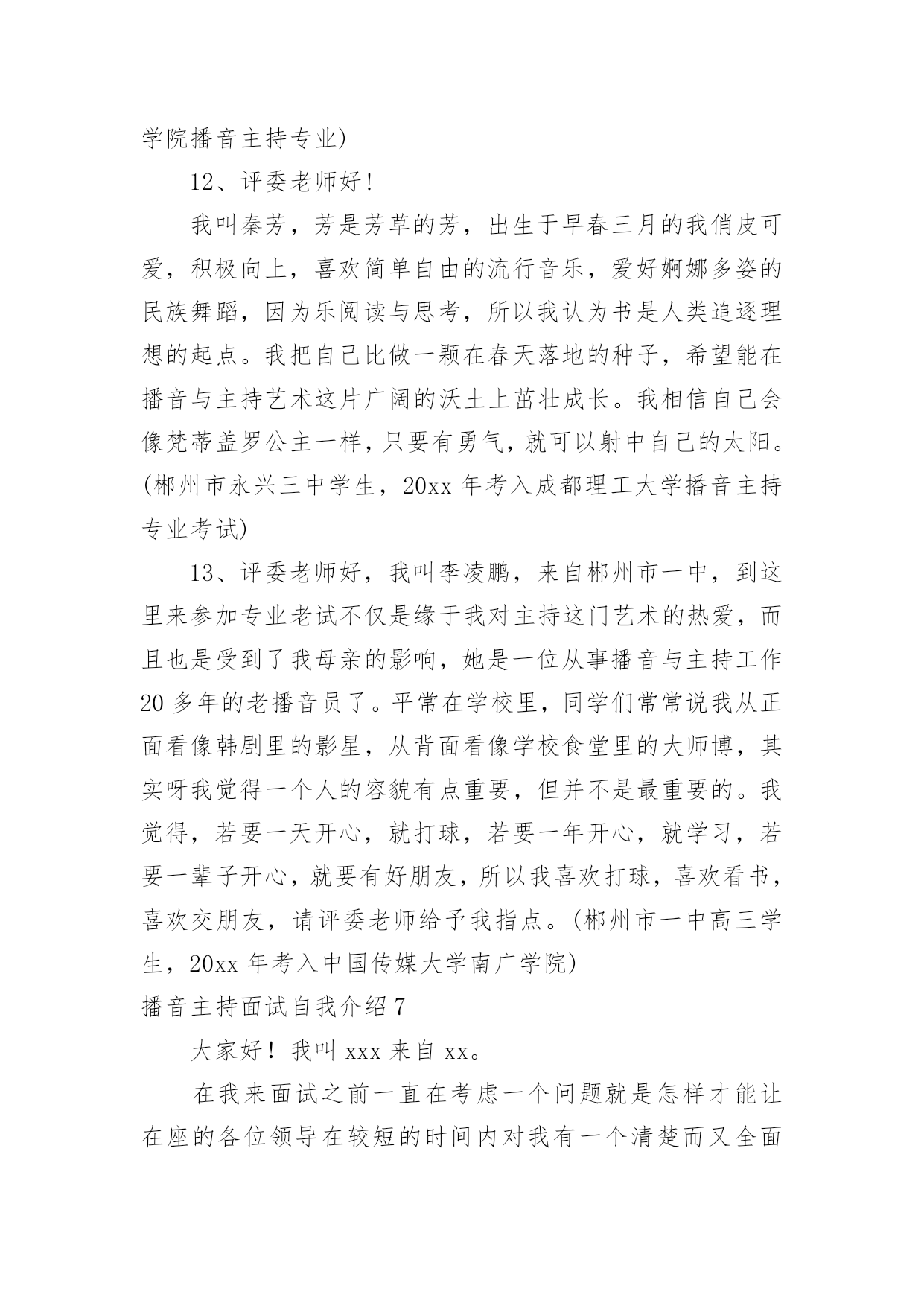 学院播音主持专业)

12、评委老师好!

我叫秦芳，芳是芳草的芳，出生于早春三月的我俏皮可爱，积极向上，喜欢简单自由的流行音乐，爱好婀娜多姿的民族舞蹈，因为乐阅读与思考，所以我认为书是人类追逐理想的起点。我把自己比做一颗在春天落地的种子，希望能在播音与主持艺术这片广阔的沃土上茁壮成长。我相信自己会像梵蒂盖罗公主一样，只要有勇气，就可以射中自己的太阳。(郴州市永兴三中学生，20xx 年考入成都理工大学播音主持专业考试)

13、评委老师好，我叫李凌鹏，来自郴州市一中，到这里来参加专业老试不仅是缘于我对主持这门艺术的热爱，而且也是受到了我母亲的影响，她是一位从事播音与主持工作 20 多年的老播音员了。平常在学校里，同学们常常说我从正面看像韩剧里的影星，从背面看像学校食堂里的大师博，其实呀我觉得一个人的容貌有点重要，但并不是最重要的。我觉得，若要一天开心，就打球，若要一年开心，就学习，若要一辈子开心，就要有好朋友，所以我喜欢打球，喜欢看书，喜欢交朋友，请评委老师给予我指点。(郴州市一中高三学生，20xx 年考入中国传媒大学南广学院)

播音主持面试自我介绍 7

大家好！我叫 xxx 来自 xx。

在我来面试之前一直在考虑一个问题就是怎样才能让在座的各位领导在较短的时间内对我有一个清楚而又全面